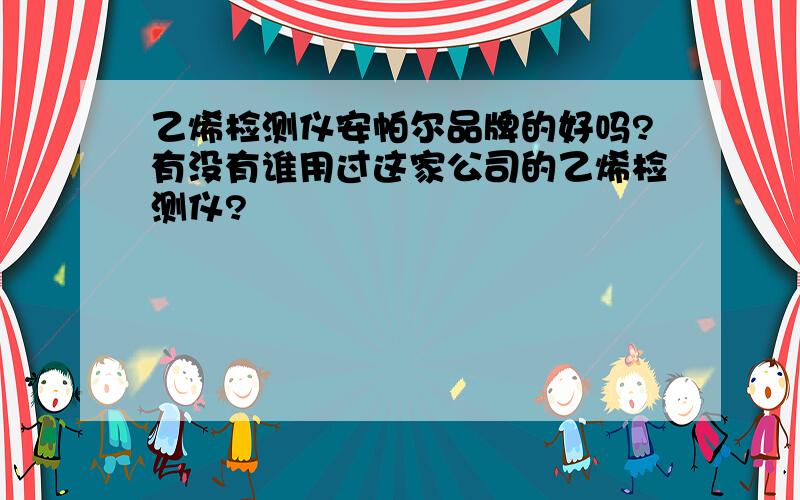 乙烯检测仪安帕尔品牌的好吗?有没有谁用过这家公司的乙烯检测仪?